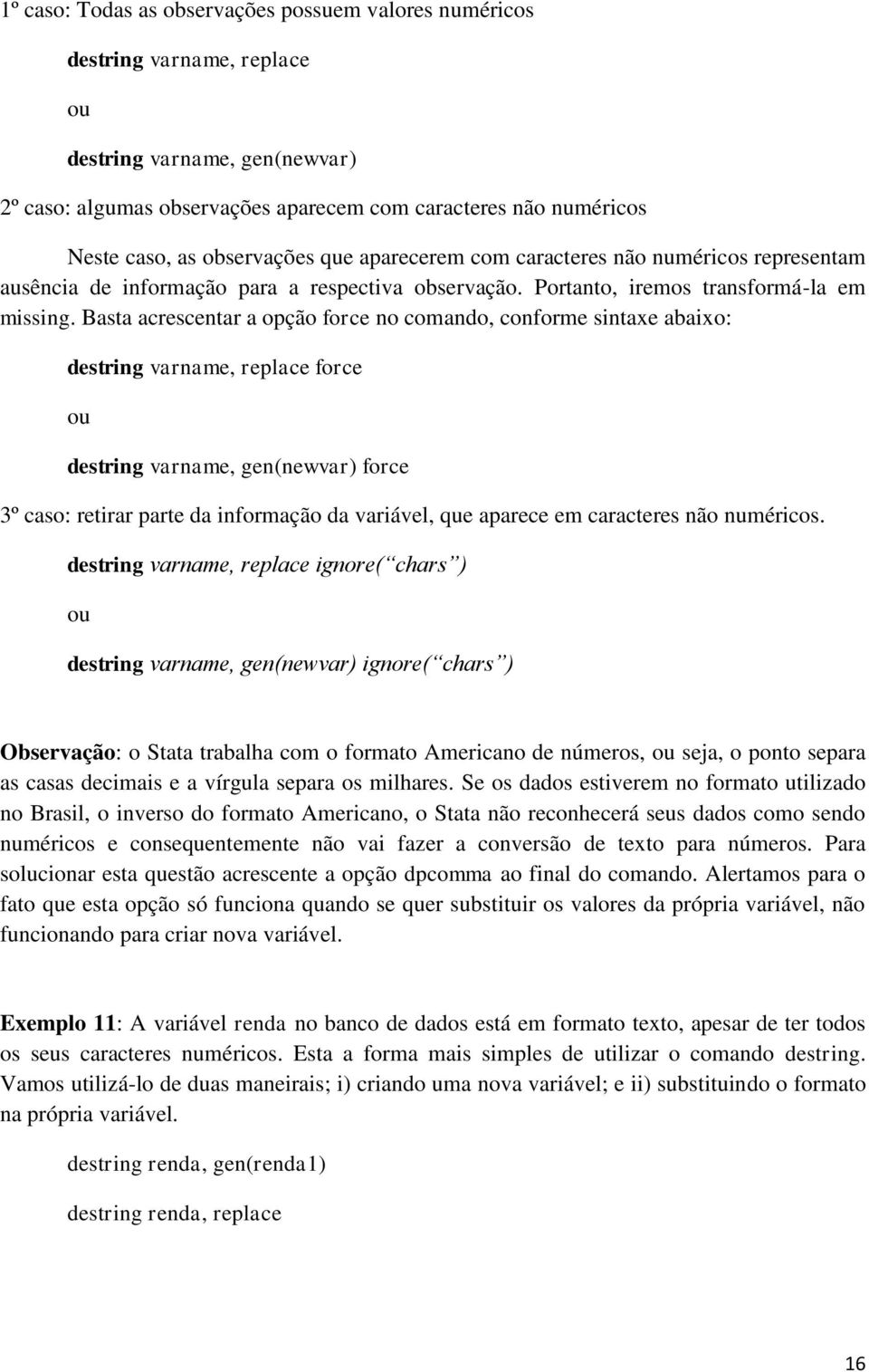 1º caso: Todas as observações possuem valores numéricos

destring varname, replace

ou

destring varname, gen(newvar)

2º caso: algumas observações aparecem com caracteres não numéricos

Neste caso, as observações que aparecerem com caracteres não numéricos representam ausência de informação para a respectiva observação. Portanto, iremos transformá-la em missing. Basta acrescentar a opção force no comando, conforme sintaxe abaixo:

destring varname, replace force

ou

destring varname, gen(newvar) force

3º caso: retirar parte da informação da variável, que aparece em caracteres não numéricos.

destring varname, replace ignore(“chars”)

ou

destring varname, gen(newvar) ignore(“chars”)

Observação: o Stata trabalha com o formato Americano de números, ou seja, o ponto separa as casas decimais e a vírgula separa os milhares. Se os dados estiverem no formato utilizado no Brasil, o inverso do formato Americano, o Stata não reconhecerá seus dados como sendo numéricos e consequentemente não vai fazer a conversão de texto para números. Para solucionar esta questão acrescente a opção dpcomma ao final do comando. Alertamos para o fato que esta opção só funciona quando se quer substituir os valores da própria variável, não funcionando para criar nova variável.

Exemplo 11: A variável renda no banco de dados está em formato texto, apesar de ter todos os seus caracteres numéricos. Esta a forma mais simples de utilizar o comando destring. Vamos utilizá-lo de duas maneirais; i) criando uma nova variável; e ii) substituindo o formato na própria variável.

destring renda, gen(renda1)

destring renda, replace

16